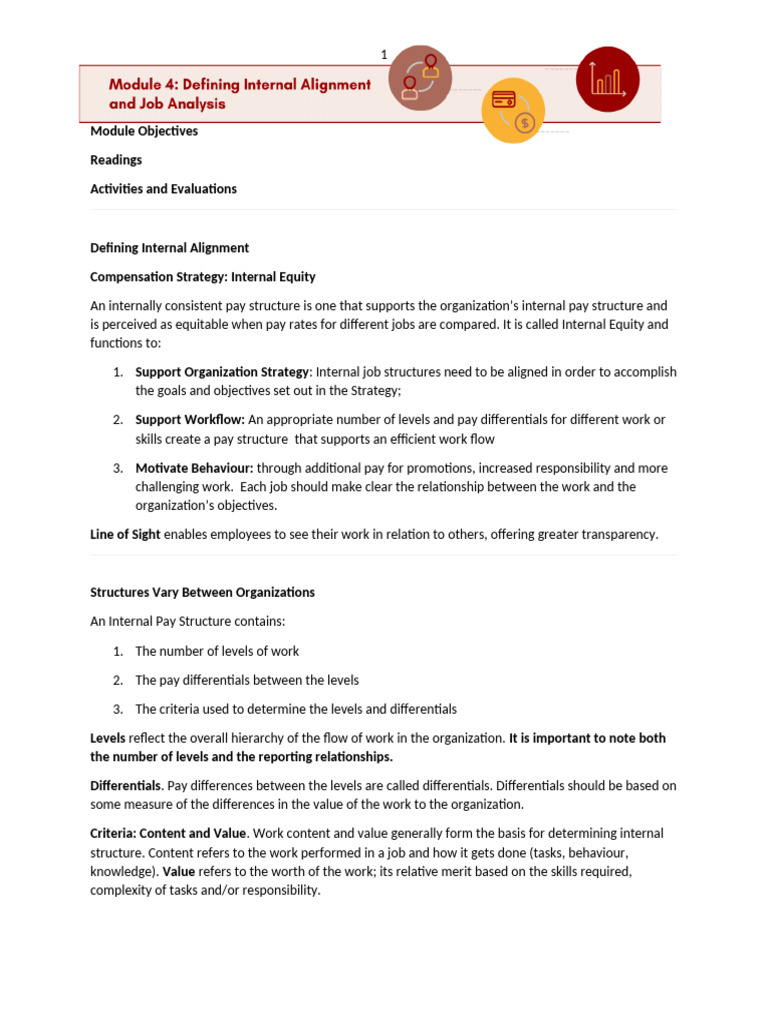 1

Module 4: Defining Internal Alignment and Job Analysis

Module Objectives

Readings

Activities and Evaluations

Defining Internal Alignment

Compensation Strategy: Internal Equity

An internally consistent pay structure is one that supports the organization's internal pay structure and is perceived as equitable when pay rates for different jobs are compared. It is called Internal Equity and functions to:

1. Support Organization Strategy: Internal job structures need to be aligned in order to accomplish the goals and objectives set out in the Strategy;

2. Support Workflow: An appropriate number of levels and pay differentials for different work or skills create a pay structure that supports an efficient work flow

3. Motivate Behaviour: through additional pay for promotions, increased responsibility and more challenging work. Each job should make clear the relationship between the work and the organization's objectives.

Line of Sight enables employees to see their work in relation to others, offering greater transparency.

Structures Vary Between Organizations

An Internal Pay Structure contains:

1. The number of levels of work

2. The pay differentials between the levels

3. The criteria used to determine the levels and differentials

Levels reflect the overall hierarchy of the flow of work in the organization. It is important to note both the number of levels and the reporting relationships.

Differentials. Pay differences between the levels are called differentials. Differentials should be based on some measure of the differences in the value of the work to the organization.

Criteria: Content and Value. Work content and value generally form the basis for determining internal structure. Content refers to the work performed in a job and how it gets done (tasks, behaviour, knowledge). Value refers to the worth of the work; its relative merit based on the skills required, complexity of tasks and/or responsibility.